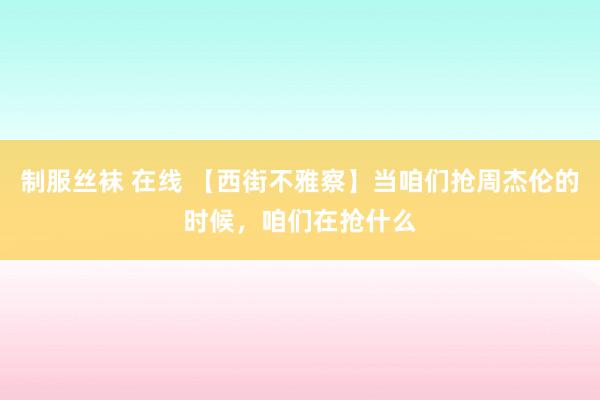 制服丝袜 在线 【西街不雅察】当咱们抢周杰伦的时候，咱们在抢什么